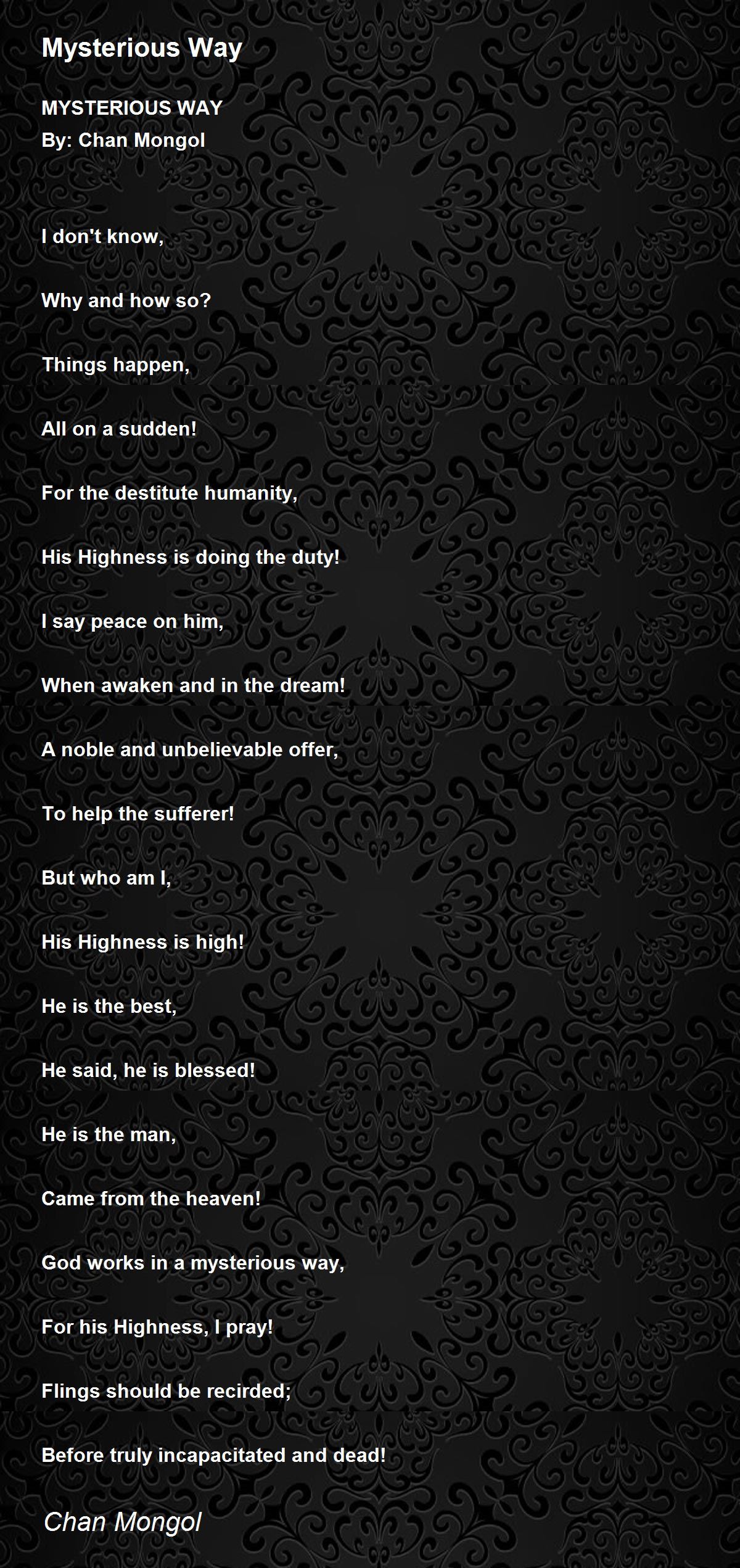 Mysterious Way

MYSTERIOUS WAY
By: Chan Mongol

I don't know,

Why and how so?

Things happen,

All on a sudden!

For the destitute humanity,

His Highness is doing the duty!

I say peace on him,

When awaken and in the dream!

A noble and unbelievable offer,

To help the sufferer!

But who am I,

His Highness is high!

He is the best,

He said, he is blessed!

He is the man,

Came from the heaven!

God works in a mysterious way,

For his Highness, I pray!

Flings should be recirded;

Before truly incapacitated and dead!

Chan Mongol